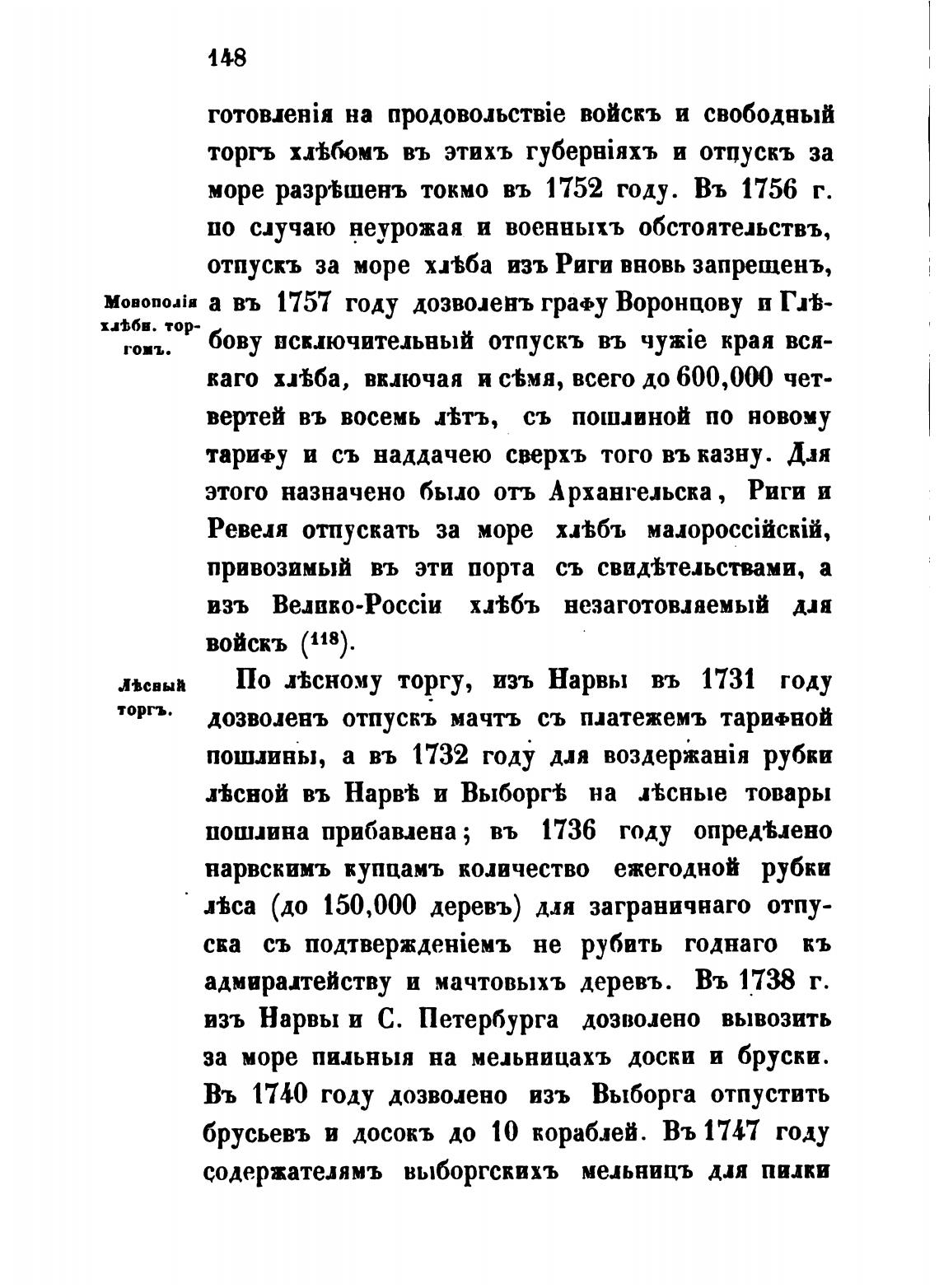 148

готовленія на продовольствіе войскъ и свободный торгъ хлѣбомъ въ этихъ губерніяхъ и отпускъ за море разрѣшенъ токмо въ 1752 году. Въ 1756 г. по случаю неурожая и военныхъ обстоятельствъ, отпускъ за море хлѣба изъ Риги вновь запрещенъ, а въ 1757 году дозволенъ графу Воронцову и Глѣбову исключительный отпускъ въ чужіе края всякаго хлѣба, включая и сѣмя, всего до 600,000 четвертей въ восемь лѣтъ, съ пошлиной по новому тарифу и съ наддачею сверхъ того въ казну. Для этого назначено было отъ Архангельска, Риги и Ревеля отпускать за море хлѣбъ малороссійскій, привозимый въ эти порта съ свидѣтельствами, а изъ Велико-Россіи хлѣбъ незаготовляемый для войскъ ($^{118}$).

Монополія хлѣбн. торгомъ.

По лѣсному торгу, изъ Нарвы въ 1731 году дозволенъ отпускъ мачтъ съ платежемъ тарифной пошлины, а въ 1732 году для воздержанія рубки лѣсной въ Нарвѣ и Выборгѣ на лѣсные товары пошлина прибавлена; въ 1736 году опредѣлено нарвскимъ купцамъ количество ежегодной рубки лѣса (до 150,000 деревъ) для заграничнаго отпуска съ подтвержденіемъ не рубить годнаго къ адмиралтейству и мачтовыхъ деревъ. Въ 1738 г. изъ Нарвы и С. Петербурга дозволено вывозить за море пильныя на мельницахъ доски и бруски. Въ 1740 году дозволено изъ Выборга отпустить брусьевъ и досокъ до 10 кораблей. Въ 1747 году содержателямъ выборгскихъ мельницъ для пилки

Лѣсный торгъ.